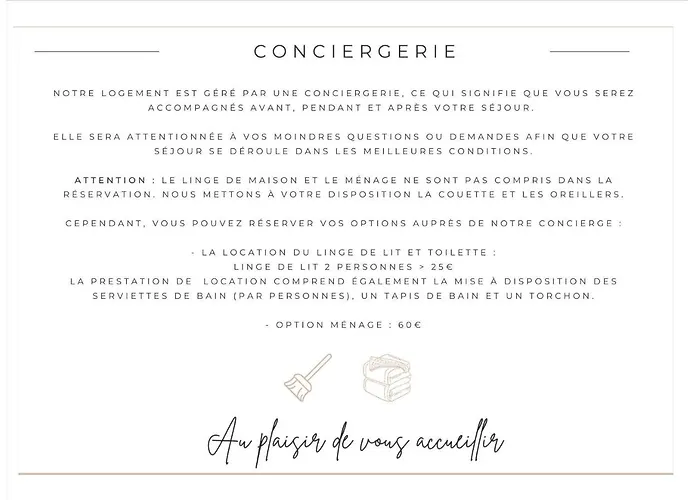 CONCIERGERIE

NOTRE LOGEMENT EST GÉRÉ PAR UNE CONCIERGERIE, CE QUI SIGNIFIE QUE VOUS SEREZ ACCOMPAGNÉS AVANT, PENDANT ET APRÈS VOTRE SÉJOUR.

ELLE SERA ATTENTIONNÉE À VOS MOINDRES QUESTIONS OU DEMANDES AFIN QUE VOTRE SÉJOUR SE DÉROULE DANS LES MEILLEURES CONDITIONS.

ATTENTION : LE LINGE DE MAISON ET LE MÉNAGE NE SONT PAS COMPRIS DANS LA RÉSERVATION. NOUS METTONS À VOTRE DISPOSITION LA COUETTE ET LES OREILLERS.

CEPENDANT, VOUS POUVEZ RÉSERVER VOS OPTIONS AUPRÈS DE NOTRE CONCIERGE :

- LA LOCATION DU LINGE DE LIT ET TOILETTE :
LINGE DE LIT 2 PERSONNES > 25€
LA PRESTATION DE LOCATION COMPREND ÉGALEMENT LA MISE À DISPOSITION DES SERVIETTES DE BAIN (PAR PERSONNES), UN TAPIS DE BAIN ET UN TORCHON.

- OPTION MÉNAGE : 60€

Au plaisir de vous accueillir